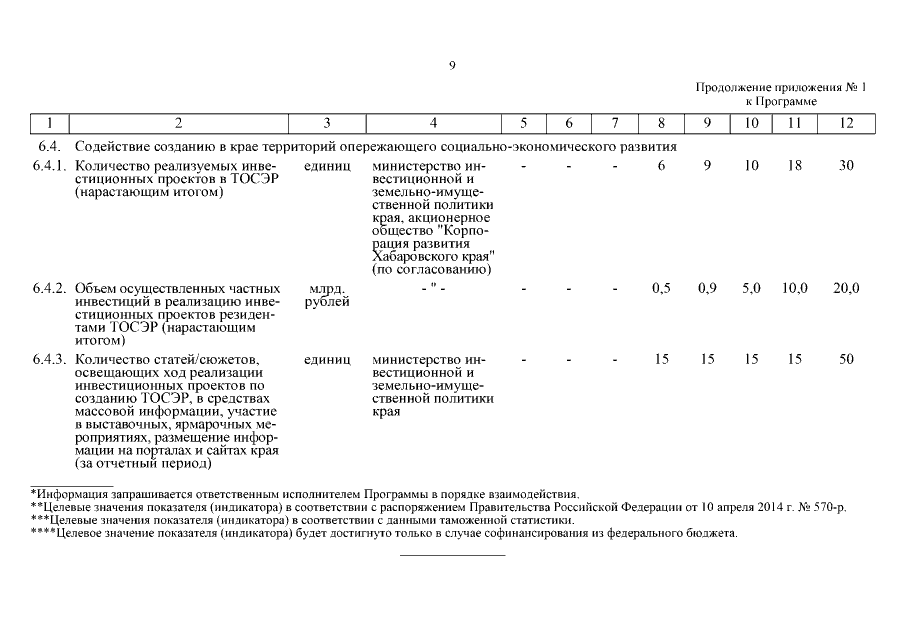 9

Продолжение приложения № 1
к Программе

| 1 | 2 | 3 | 4 | 5 | 6 | 7 | 8 | 9 | 10 | 11 | 12 |
|---|---|---|---|---|---|---|---|---|---|---|---|
| 6.4. | Содействие созданию в крае территорий опережающего социально-экономического развития | | | | | | | | | | |
| 6.4.1. | Количество реализуемых инвестиционных проектов в ТОСЭР (нарастающим итогом) | единиц | министерство инвестиционной и земельно-имущественной политики края, акционерное общество "Корпорация развития Хабаровского края" (по согласованию) | - | - | - | 6 | 9 | 10 | 18 | 30 |
| 6.4.2. | Объем осуществленных частных инвестиций в реализацию инвестиционных проектов резидентами ТОСЭР (нарастающим итогом) | млрд. рублей | - " - | - | - | - | 0,5 | 0,9 | 5,0 | 10,0 | 20,0 |
| 6.4.3. | Количество статей/сюжетов, освещающих ход реализации инвестиционных проектов по созданию ТОСЭР, в средствах массовой информации, участие в выставочных, ярмарочных мероприятиях, размещение информации на порталах и сайтах края (за отчетный период) | единиц | министерство инвестиционной и земельно-имущественной политики края | - | - | - | 15 | 15 | 15 | 15 | 50 |

*Информация запрашивается ответственным исполнителем Программы в порядке взаимодействия.
**Целевые значения показателя (индикатора) в соответствии с распоряжением Правительства Российской Федерации от 10 апреля 2014 г. № 570-р.
***Целевые значения показателя (индикатора) в соответствии с данными таможенной статистики.
****Целевое значение показателя (индикатора) будет достигнуто только в случае софинансирования из федерального бюджета.